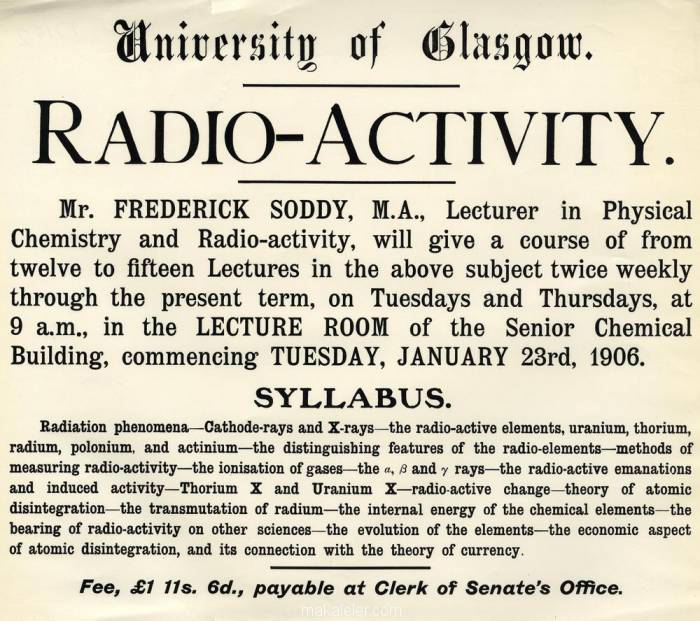 University of Glasgow.

RADIO-ACTIVITY.

Mr. FREDERICK SODDY, M.A., Lecturer in Physical Chemistry and Radio-activity, will give a course of from twelve to fifteen Lectures in the above subject twice weekly through the present term, on Tuesdays and Thursdays, at 9 a.m., in the LECTURE ROOM of the Senior Chemical Building, commencing TUESDAY, JANUARY 23rd, 1906.

SYLLABUS.

Radiation phenomena—Cathode-rays and X-rays—the radio-active elements, uranium, thorium, radium, polonium, and actinium—the distinguishing features of the radio-elements—methods of measuring radio-activity—the ionisation of gases—the $\alpha$, $\beta$ and $\gamma$ rays—the radio-active emanations and induced activity—Thorium X and Uranium X—radio-active change—theory of atomic disintegration—the transmutation of radium—the internal energy of the chemical elements—the bearing of radio-activity on other sciences—the evolution of the elements—the economic aspect of atomic disintegration, and its connection with the theory of currency.

Fee, £1 11s. 6d., payable at Clerk of Senate's Office.

makaleler.com